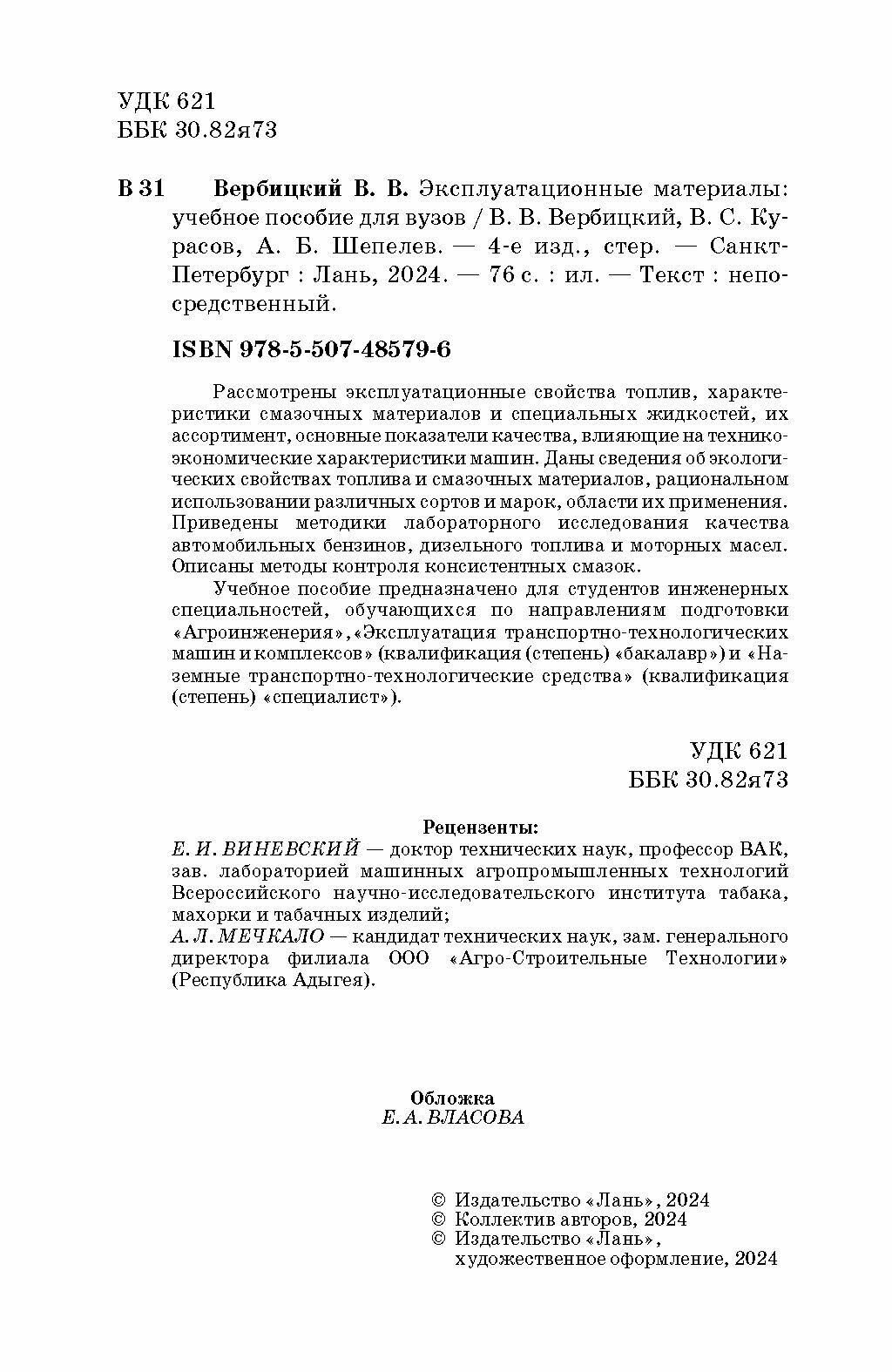 УДК 621
ББК 30.82я73

В 31 Вербицкий В. В. Эксплуатационные материалы: учебное пособие для вузов / В. В. Вербицкий, В. С. Курасов, А. Б. Шепелев. — 4-е изд., стер. — Санкт-Петербург : Лань, 2024. — 76 с. : ил. — Текст : непосредственный.

ISBN 978-5-507-48579-6

Рассмотрены эксплуатационные свойства топлив, характеристики смазочных материалов и специальных жидкостей, их ассортимент, основные показатели качества, влияющие на технико-экономические характеристики машин. Даны сведения об экологических свойствах топлива и смазочных материалов, рациональном использовании различных сортов и марок, области их применения. Приведены методики лабораторного исследования качества автомобильных бензинов, дизельного топлива и моторных масел. Описаны методы контроля консистентных смазок.

Учебное пособие предназначено для студентов инженерных специальностей, обучающихся по направлениям подготовки «Агроинженерия», «Эксплуатация транспортно-технологических машин и комплексов» (квалификация (степень) «бакалавр») и «Наземные транспортно-технологические средства» (квалификация (степень) «специалист»).

УДК 621
ББК 30.82я73

Рецензенты:
Е. И. ВИНЕВСКИЙ — доктор технических наук, профессор ВАК, зав. лабораторией машинных агропромышленных технологий Всероссийского научно-исследовательского института табака, махорки и табачных изделий;
А. Л. МЕЧКАЛО — кандидат технических наук, зам. генерального директора филиала ООО «Агро-Строительные Технологии» (Республика Адыгея).

Обложка
Е. А. ВЛАСОВА

© Издательство «Лань», 2024
© Коллектив авторов, 2024
© Издательство «Лань», художественное оформление, 2024